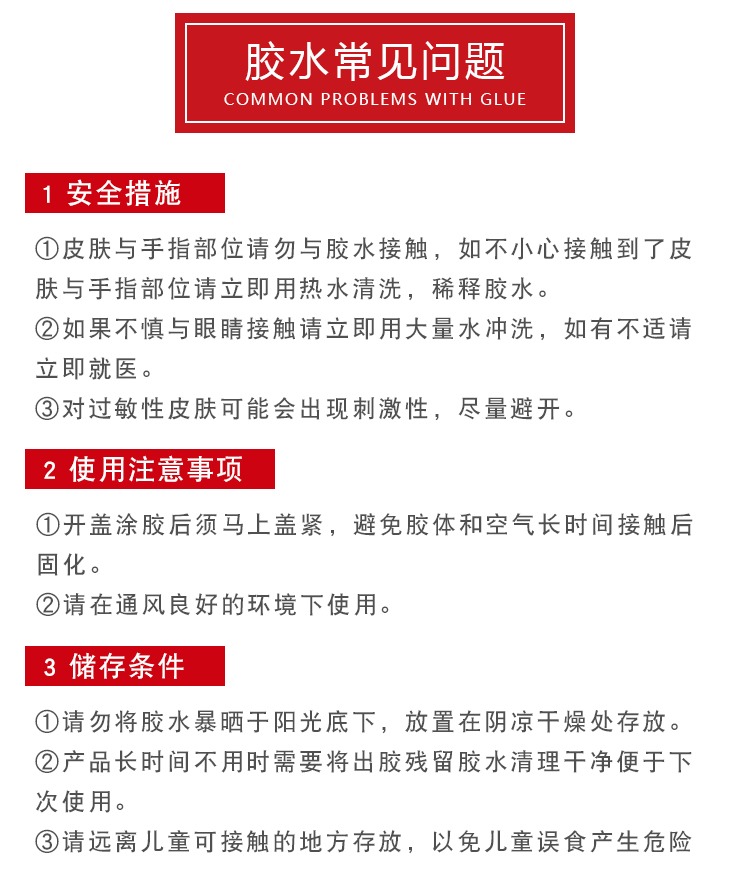 胶水常见问题
COMMON PROBLEMS WITH GLUE

1 安全措施

①皮肤与手指部位请勿与胶水接触，如不小心接触到了皮肤与手指部位请立即用热水清洗，稀释胶水。
②如果不慎与眼睛接触请立即用大量水冲洗，如有不适请立即就医。
③对过敏性皮肤可能会出现刺激性，尽量避开。

2 使用注意事项

①开盖涂胶后须马上盖紧，避免胶体和空气长时间接触后固化。
②请在通风良好的环境下使用。

3 储存条件

①请勿将胶水暴晒于阳光底下，放置在阴凉干燥处存放。
②产品长时间不用时需要将出胶残留胶水清理干净便于下次使用。
③请远离儿童可接触的地方存放，以免儿童误食产生危险